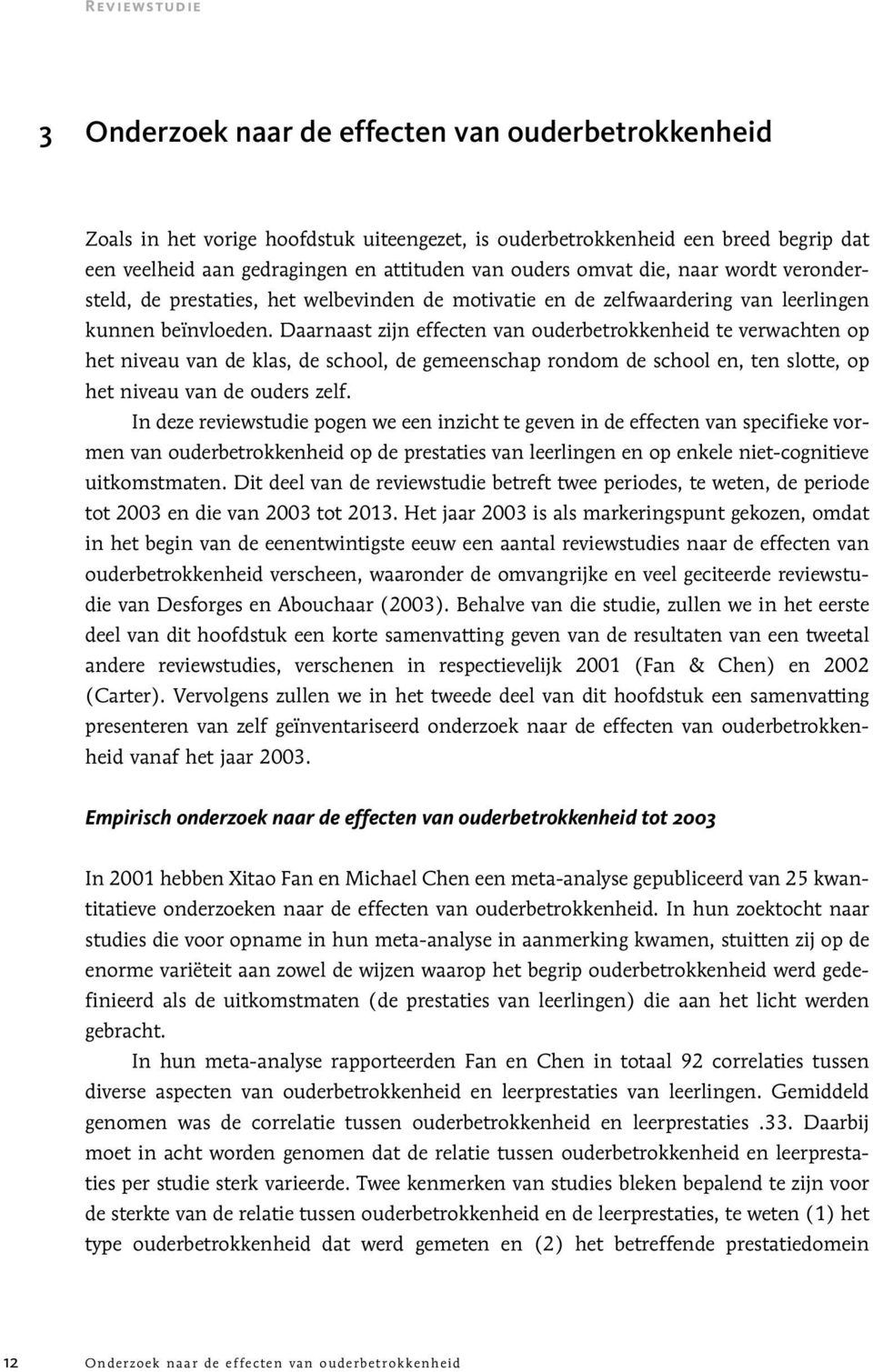 Reviewstudie

3 Onderzoek naar de effecten van ouderbetrokkenheid

Zoals in het vorige hoofdstuk uiteengezet, is ouderbetrokkenheid een breed begrip dat een veelheid aan gedragingen en attituden van ouders omvat die, naar wordt verondersteld, de prestaties, het welbevinden de motivatie en de zelfwaardering van leerlingen kunnen beïnvloeden. Daarnaast zijn effecten van ouderbetrokkenheid te verwachten op het niveau van de klas, de school, de gemeenschap rondom de school en, ten slotte, op het niveau van de ouders zelf.

In deze reviewstudie pogen we een inzicht te geven in de effecten van specifieke vormen van ouderbetrokkenheid op de prestaties van leerlingen en op enkele niet-cognitieve uitkomstmaten. Dit deel van de reviewstudie betreft twee periodes, te weten, de periode tot 2003 en die van 2003 tot 2013. Het jaar 2003 is als markeringspunt gekozen, omdat in het begin van de eenentwintigste eeuw een aantal reviewstudies naar de effecten van ouderbetrokkenheid verscheen, waaronder de omvangrijke en veel geciteerde reviewstudie van Desforges en Abouchaar (2003). Behalve van die studie, zullen we in het eerste deel van dit hoofdstuk een korte samenvatting geven van de resultaten van een tweetal andere reviewstudies, verschenen in respectievelijk 2001 (Fan & Chen) en 2002 (Carter). Vervolgens zullen we in het tweede deel van dit hoofdstuk een samenvatting presenteren van zelf geïnventariseerd onderzoek naar de effecten van ouderbetrokkenheid vanaf het jaar 2003.

Empirisch onderzoek naar de effecten van ouderbetrokkenheid tot 2003

In 2001 hebben Xitao Fan en Michael Chen een meta-analyse gepubliceerd van 25 kwantitatieve onderzoeken naar de effecten van ouderbetrokkenheid. In hun zoektocht naar studies die voor opname in hun meta-analyse in aanmerking kwamen, stuitten zij op de enorme variëteit aan zowel de wijzen waarop het begrip ouderbetrokkenheid werd gedefinieerd als de uitkomstmaten (de prestaties van leerlingen) die aan het licht werden gebracht.

In hun meta-analyse rapporteerden Fan en Chen in totaal 92 correlaties tussen diverse aspecten van ouderbetrokkenheid en leerprestaties van leerlingen. Gemiddeld genomen was de correlatie tussen ouderbetrokkenheid en leerprestaties .33. Daarbij moet in acht worden genomen dat de relatie tussen ouderbetrokkenheid en leerprestaties per studie sterk varieerde. Twee kenmerken van studies bleken bepalend te zijn voor de sterkte van de relatie tussen ouderbetrokkenheid en de leerprestaties, te weten (1) het type ouderbetrokkenheid dat werd gemeten en (2) het betreffende prestatiedomein

12 Onderzoek naar de effecten van ouderbetrokkenheid